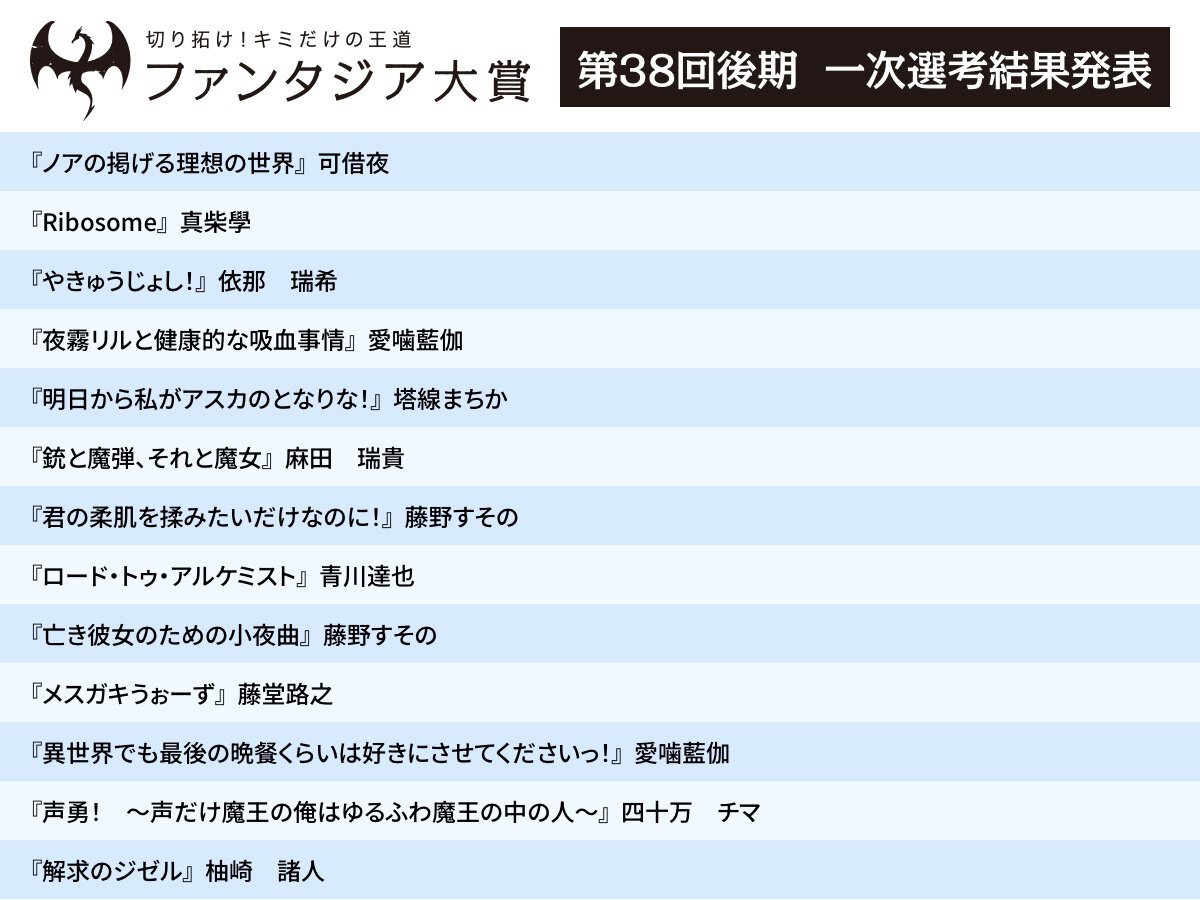 切り拓け！キミだけの王道
ファンタジア大賞

第38回後期　一次選考結果発表

『ノアの掲げる理想の世界』可惜夜

『Ribosome』真柴學

『やきゅうじょし！』依那　瑞希

『夜霧リルと健康的な吸血事情』愛噛藍伽

『明日から私がアスカのとなりな！』塔線まちか

『銃と魔弾、それと魔女』麻田　瑞貴

『君の柔肌を揉みたいだけなのに！』藤野すその

『ロード・トゥ・アルケミスト』青川達也

『亡き彼女のための小夜曲』藤野すその

『メスガキうぉーず』藤堂路之

『異世界でも最後の晩餐くらいは好きにさせてくださいっ！』愛噛藍伽

『声勇！　～声だけ魔王の俺はゆるふわ魔王の中の人～』四十万　チマ

『解求のジゼル』柚崎　諸人